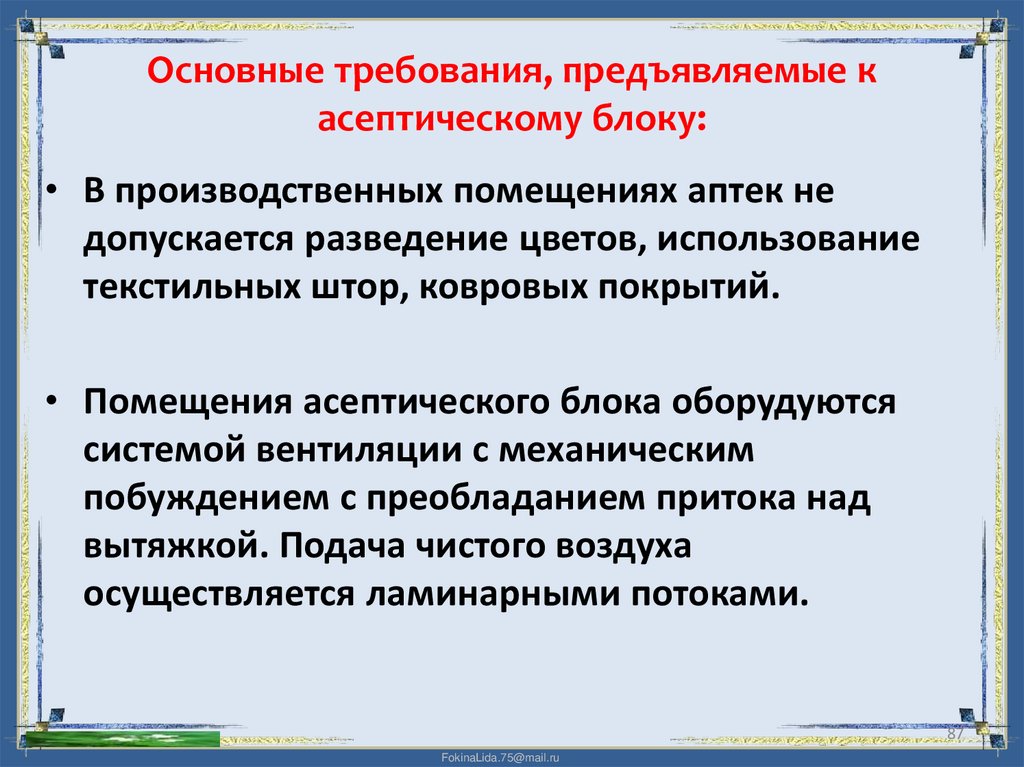 Основные требования, предъявляемые к асептическому блоку:

• В производственных помещениях аптек не допускается разведение цветов, использование текстильных штор, ковровых покрытий.

• Помещения асептического блока оборудуются системой вентиляции с механическим побуждением с преобладанием притока над вытяжкой. Подача чистого воздуха осуществляется ламинарными потоками.

87

FokinaLida.75@mail.ru